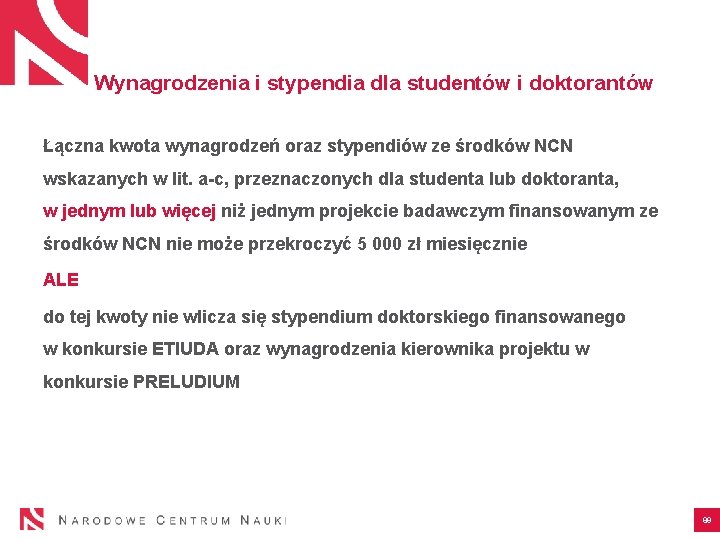 Wynagrodzenia i stypendia dla studentów i doktorantów

Łączna kwota wynagrodzeń oraz stypendiów ze środków NCN wskazanych w lit. a-c, przeznaczonych dla studenta lub doktoranta, w jednym lub więcej niż jednym projekcie badawczym finansowanym ze środków NCN nie może przekroczyć 5 000 zł miesięcznie

ALE

do tej kwoty nie wlicza się stypendium doktorskiego finansowanego w konkursie ETIUDA oraz wynagrodzenia kierownika projektu w konkursie PRELUDIUM

NARODOWE CENTRUM NAUKI

99